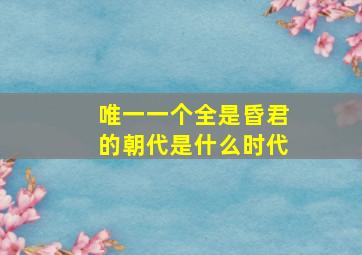 唯一一个全是昏君的朝代是什么时代